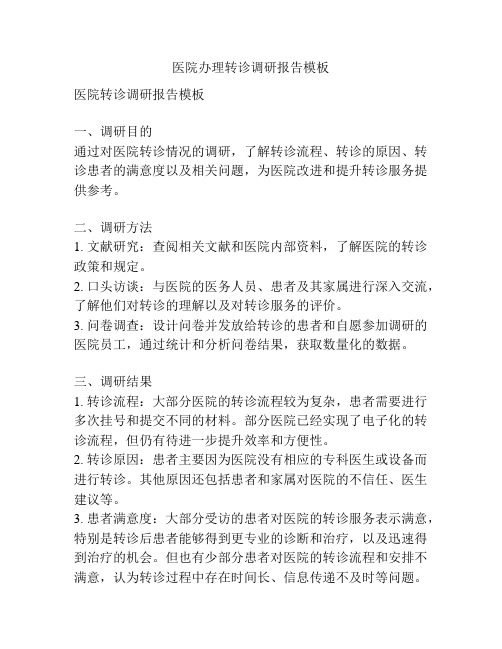 医院办理转诊调研报告模板

医院转诊调研报告模板

一、调研目的
通过对医院转诊情况的调研，了解转诊流程、转诊的原因、转诊患者的满意度以及相关问题，为医院改进和提升转诊服务提供参考。

二、调研方法
1. 文献研究：查阅相关文献和医院内部资料，了解医院的转诊政策和规定。
2. 口头访谈：与医院的医务人员、患者及其家属进行深入交流，了解他们对转诊的理解以及对转诊服务的评价。
3. 问卷调查：设计问卷并发放给转诊的患者和自愿参加调研的医院员工，通过统计和分析问卷结果，获取数量化的数据。

三、调研结果
1. 转诊流程：大部分医院的转诊流程较为复杂，患者需要进行多次挂号和提交不同的材料。部分医院已经实现了电子化的转诊流程，但仍有待进一步提升效率和方便性。
2. 转诊原因：患者主要因为医院没有相应的专科医生或设备而进行转诊。其他原因还包括患者和家属对医院的不信任、医生建议等。
3. 患者满意度：大部分受访的患者对医院的转诊服务表示满意，特别是转诊后患者能够得到更专业的诊断和治疗，以及迅速得到治疗的机会。但也有少部分患者对医院的转诊流程和安排不满意，认为转诊过程中存在时间长、信息传递不及时等问题。